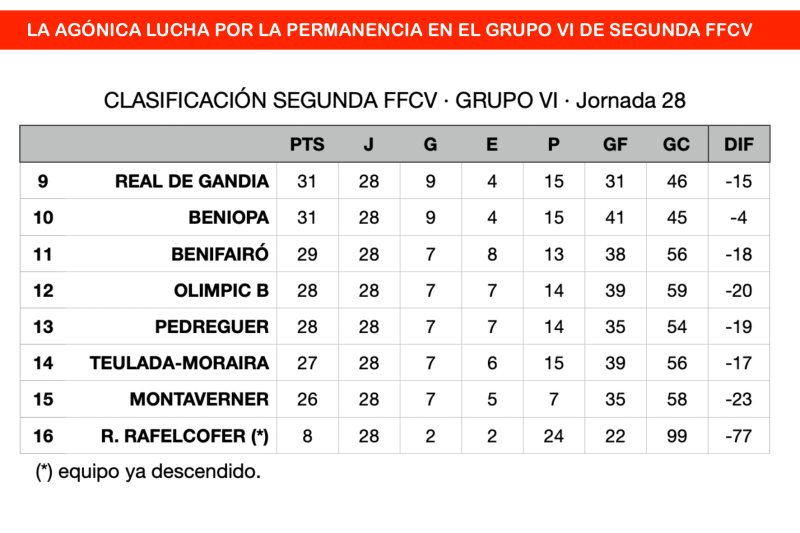 LA AGÓNICA LUCHA POR LA PERMANENCIA EN EL GRUPO VI DE SEGUNDA FFCV

CLASIFICACIÓN SEGUNDA FFCV · GRUPO VI · Jornada 28

| | | PTS | J | G | E | P | GF | GC | DIF |
|---|---|---|---|---|---|---|---|---|---|
| 9 | REAL DE GANDIA | 31 | 28 | 9 | 4 | 15 | 31 | 46 | -15 |
| 10 | BENIOPA | 31 | 28 | 9 | 4 | 15 | 41 | 45 | -4 |
| 11 | BENIFAIRÓ | 29 | 28 | 7 | 8 | 13 | 38 | 56 | -18 |
| 12 | OLIMPIC B | 28 | 28 | 7 | 7 | 14 | 39 | 59 | -20 |
| 13 | PEDREGUER | 28 | 28 | 7 | 7 | 14 | 35 | 54 | -19 |
| 14 | TEULADA-MORAIRA | 27 | 28 | 7 | 6 | 15 | 39 | 56 | -17 |
| 15 | MONTAVERNER | 26 | 28 | 7 | 5 | 7 | 35 | 58 | -23 |
| 16 | R. RAFELCOFER (*) | 8 | 28 | 2 | 2 | 24 | 22 | 99 | -77 |

(*) equipo ya descendido.